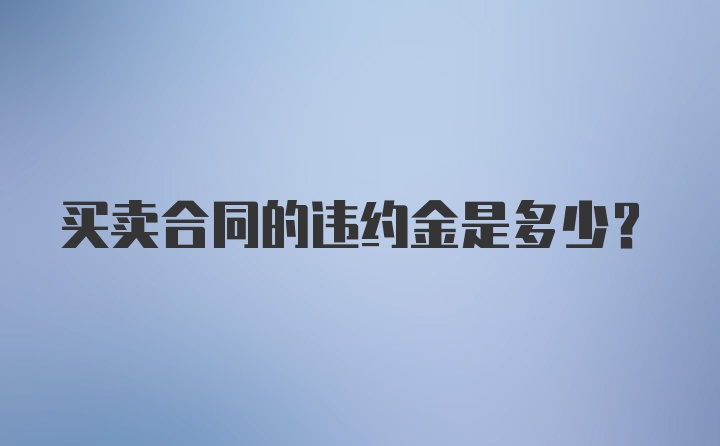 买卖合同的违约金是多少？